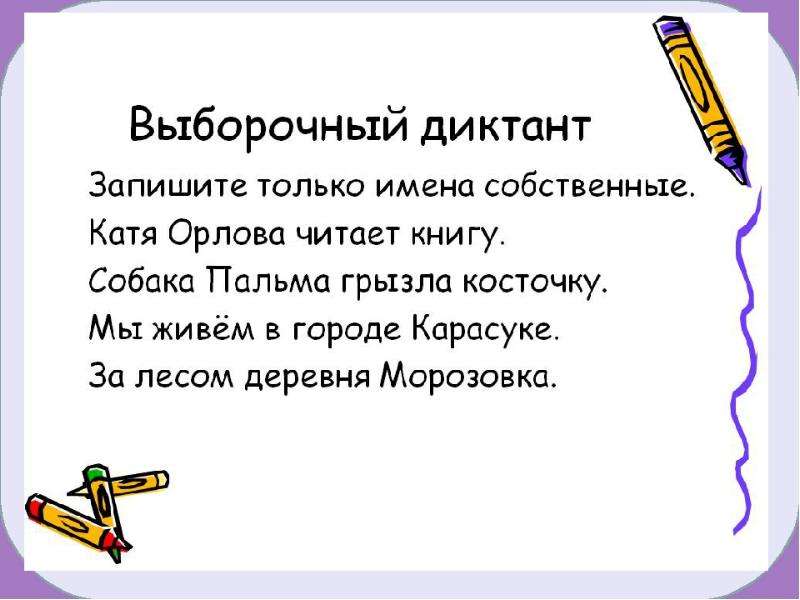 Выборочный диктант

Запишите только имена собственные.
Катя Орлова читает книгу.
Собака Пальма грызла косточку.
Мы живём в городе Карасуке.
За лесом деревня Морозовка.